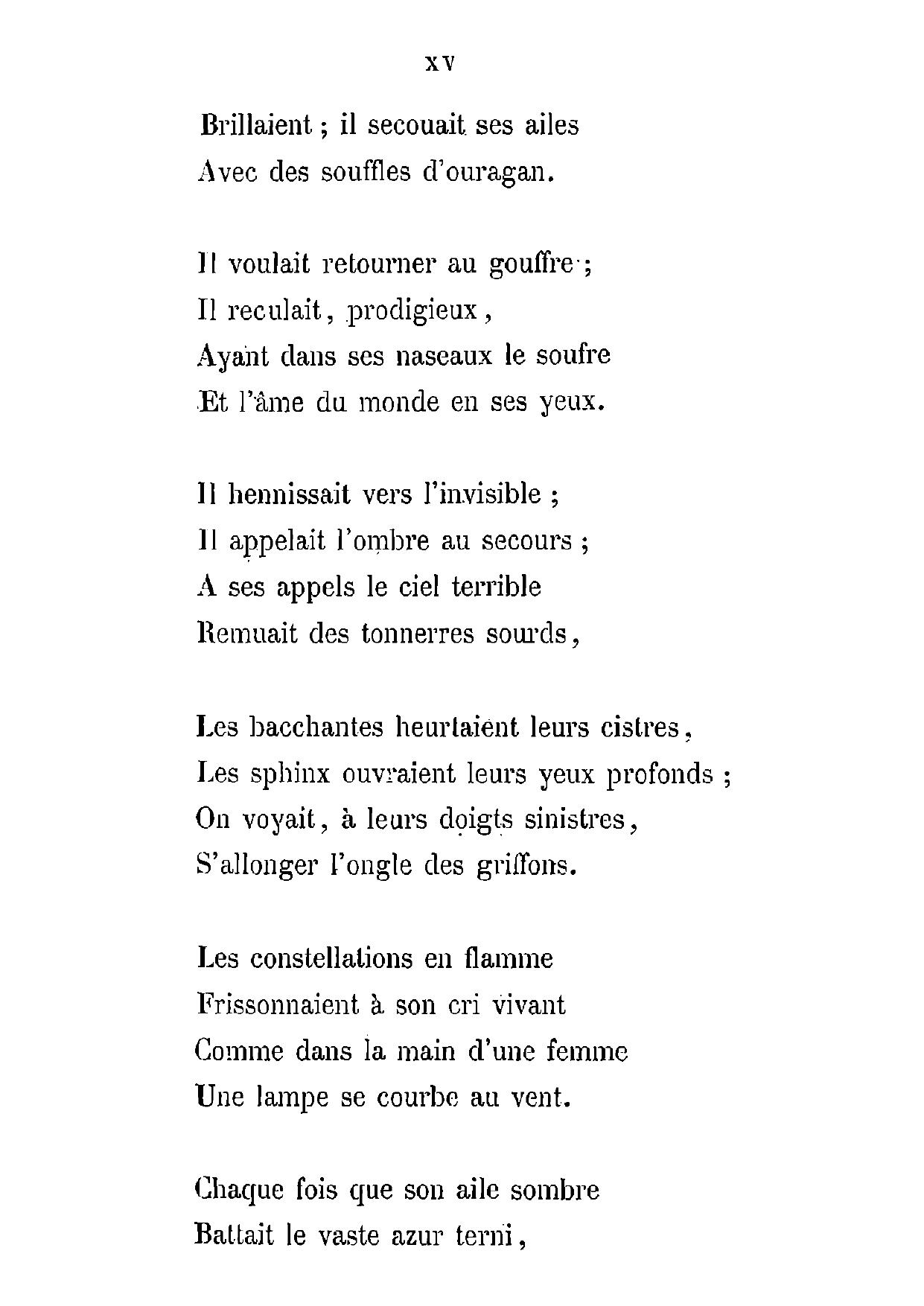 XV

Brillaient ; il secouait ses ailes
Avec des souffles d'ouragan.

Il voulait retourner au gouffre ;
Il reculait, prodigieux,
Ayant dans ses naseaux le soufre
Et l'âme du monde en ses yeux.

Il hennissait vers l'invisible ;
Il appelait l'ombre au secours ;
A ses appels le ciel terrible
Remuait des tonnerres sourds,

Les bacchantes heurtaient leurs cistres,
Les sphinx ouvraient leurs yeux profonds ;
On voyait, à leurs doigts sinistres,
S'allonger l'ongle des griffons.

Les constellations en flamme
Frissonnaient à son cri vivant
Comme dans la main d'une femme
Une lampe se courbe au vent.

Chaque fois que son aile sombre
Battait le vaste azur terni,